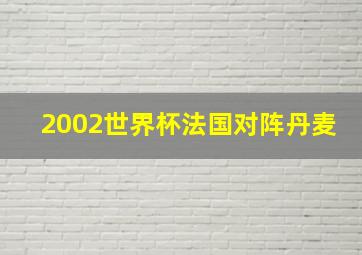 2002世界杯法国对阵丹麦